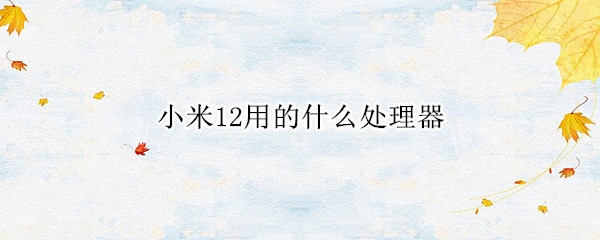 小米12用的什么处理器